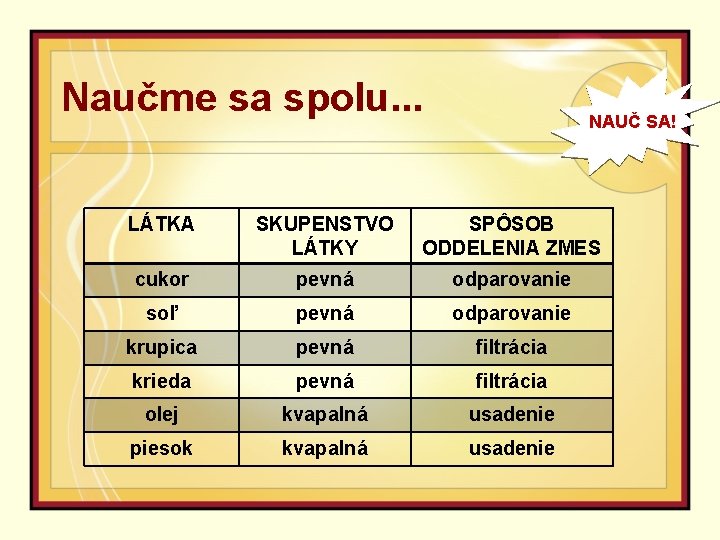 Naučme sa spolu...

NAUČ SA!

| LÁTKA | SKUPENSTVO LÁTKY | SPÔSOB ODDELENIA ZMES |
|---|---|---|
| cukor | pevná | odparovanie |
| soľ | pevná | odparovanie |
| krupica | pevná | filtrácia |
| krieda | pevná | filtrácia |
| olej | kvapalná | usadenie |
| piesok | kvapalná | usadenie |